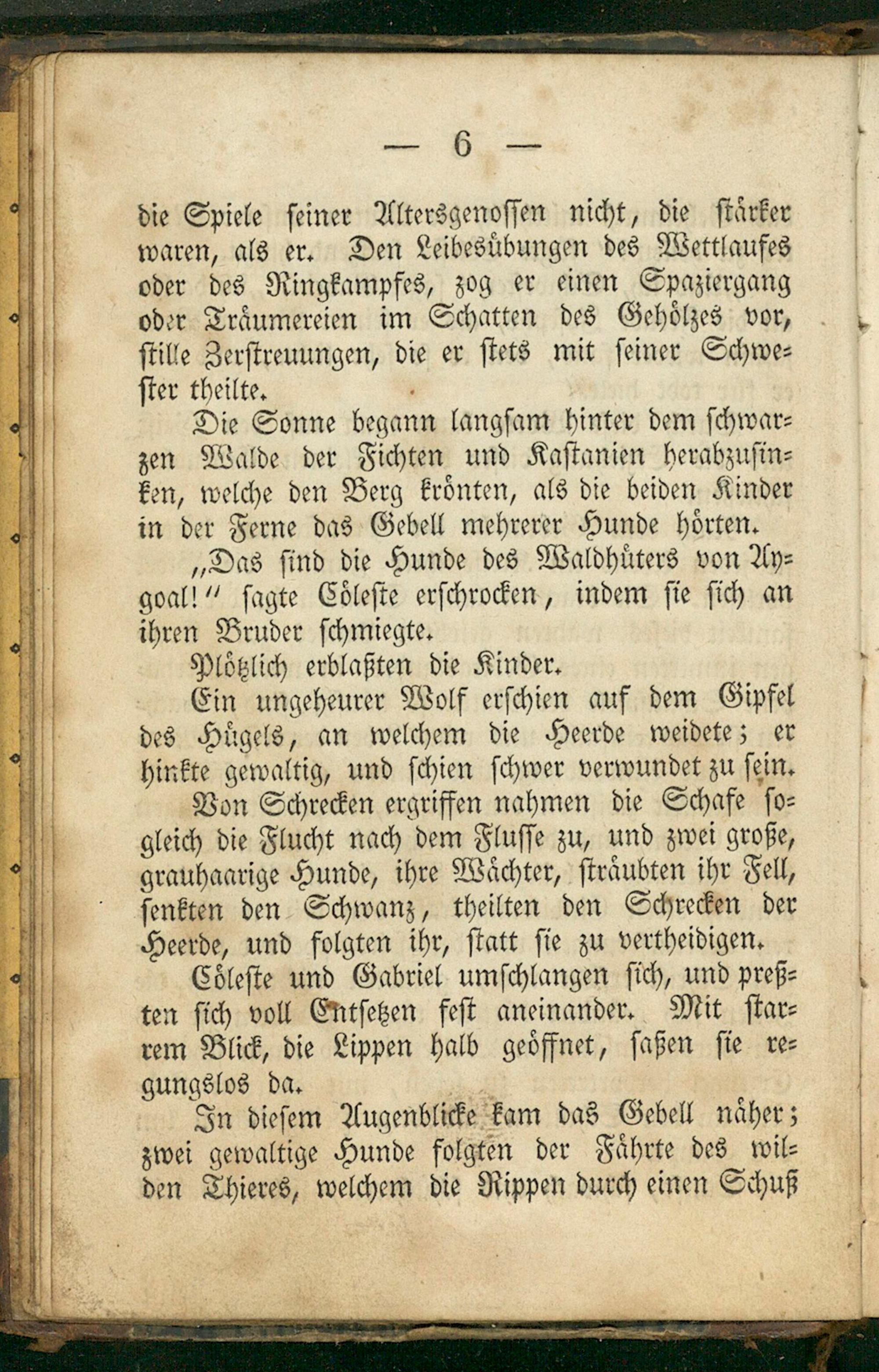 — 6 —

die Spiele seiner Altersgenossen nicht, die stärker waren, als er. Den Leibesübungen des Wettlaufes oder des Ringkampfes, zog er einen Spaziergang oder Träumereien im Schatten des Gehölzes vor, stille Zerstreuungen, die er stets mit seiner Schwester theilte.

Die Sonne begann langsam hinter dem schwarzen Walde der Fichten und Kastanien herabzusinken, welche den Berg krönten, als die beiden Kinder in der Ferne das Gebell mehrerer Hunde hörten.

„Das sind die Hunde des Waldhüters von Aygoal!“ sagte Cöleste erschrocken, indem sie sich an ihren Bruder schmiegte.

Plötzlich erblaßten die Kinder.

Ein ungeheurer Wolf erschien auf dem Gipfel des Hügels, an welchem die Heerde weidete; er hinkte gewaltig, und schien schwer verwundet zu sein.

Von Schrecken ergriffen nahmen die Schafe sogleich die Flucht nach dem Flusse zu, und zwei große, grauhaarige Hunde, ihre Wächter, sträubten ihr Fell, senkten den Schwanz, theilten den Schrecken der Heerde, und folgten ihr, statt sie zu vertheidigen.

Cöleste und Gabriel umschlangen sich, und preßten sich voll Entsetzen fest aneinander. Mit starrem Blick, die Lippen halb geöffnet, saßen sie regungslos da.

In diesem Augenblicke kam das Gebell näher; zwei gewaltige Hunde folgten der Fährte des wilden Thieres, welchem die Rippen durch einen Schuß